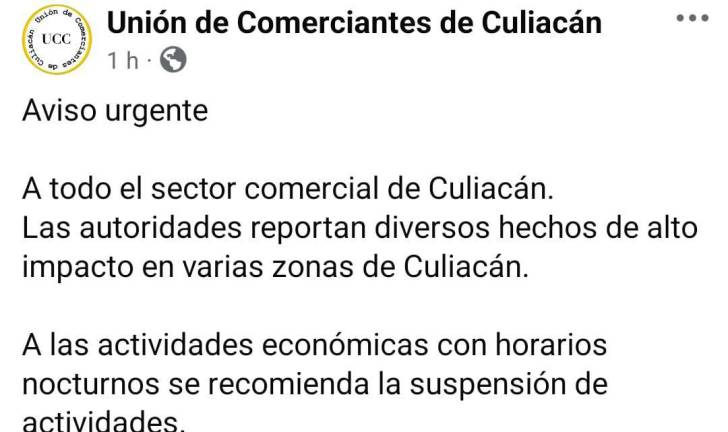 Unión de Comerciantes de Culiacán
UCC
Unión de Comerciantes de Culiacán
1 h ·

Aviso urgente

A todo el sector comercial de Culiacán.
Las autoridades reportan diversos hechos de alto impacto en varias zonas de Culiacán.

A las actividades económicas con horarios nocturnos se recomienda la suspensión de actividades.